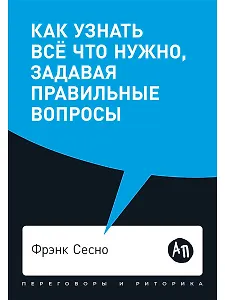 КАК УЗНАТЬ ВСЁ ЧТО НУЖНО, ЗАДАВАЯ ПРАВИЛЬНЫЕ ВОПРОСЫ

Фрэнк Сесно

АП

ПЕРЕГОВОРЫ И РИТОРИКА